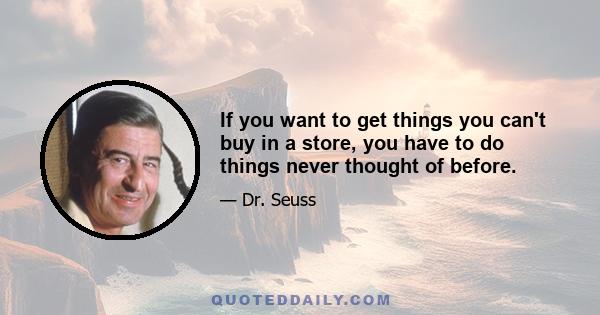 If you want to get things you can't buy in a store, you have to do things never thought of before.

— Dr. Seuss

QUOTEDDAILY.COM